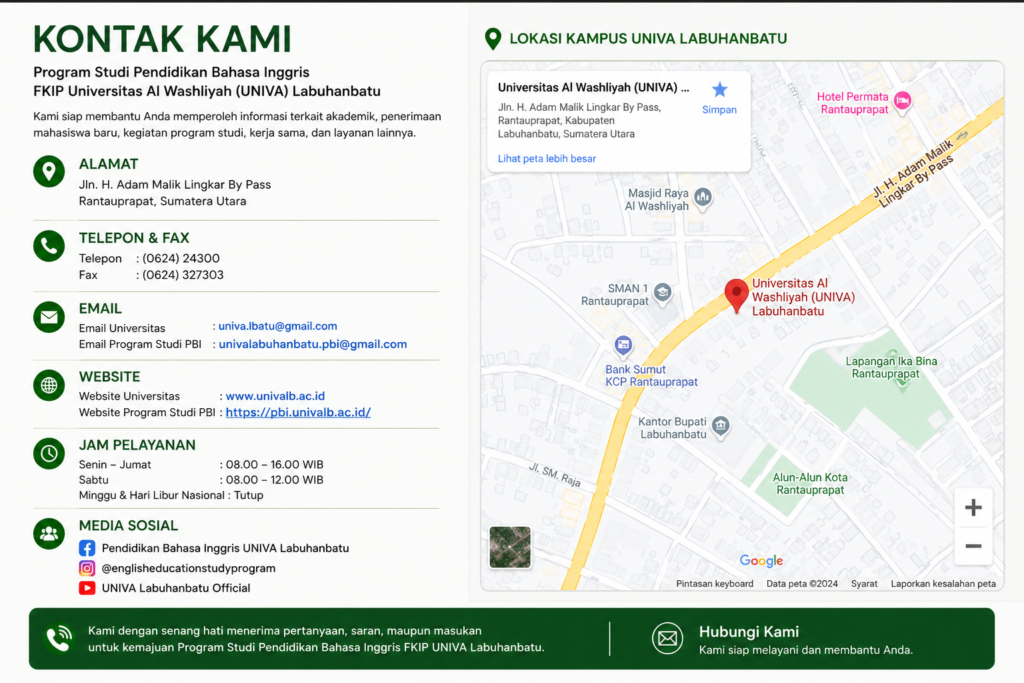 KONTAK KAMI

Program Studi Pendidikan Bahasa Inggris
FKIP Universitas Al Washliyah (UNIVA) Labuhanbatu

Kami siap membantu Anda memperoleh informasi terkait akademik, penerimaan mahasiswa baru, kegiatan program studi, kerja sama, dan layanan lainnya.

ALAMAT
Jln. H. Adam Malik Lingkar By Pass
Rantauprapat, Sumatera Utara

TELEPON & FAX
Telepon : (0624) 24300
Fax : (0624) 327303

EMAIL
Email Universitas : univa.lbatu@gmail.com
Email Program Studi PBI : univalabuhanbatu.pbi@gmail.com

WEBSITE
Website Universitas : www.univalb.ac.id
Website Program Studi PBI : https://pbi.univalb.ac.id/

JAM PELAYANAN
Senin – Jumat : 08.00 – 16.00 WIB
Sabtu : 08.00 – 12.00 WIB
Minggu & Hari Libur Nasional : Tutup

MEDIA SOSIAL
Pendidikan Bahasa Inggris UNIVA Labuhanbatu
@englisheducationstudyprogram
UNIVA Labuhanbatu Official

LOKASI KAMPUS UNIVA LABUHANBATU

Universitas Al Washliyah (UNIVA) ...
Jln. H. Adam Malik Lingkar By Pass, Rantauprapat, Kabupaten Labuhanbatu, Sumatera Utara
Simpan
Lihat peta lebih besar

Hotel Permata Rantauprapat
Jl. H. Adam Malik Lingkar By Pass
Masjid Raya Al Washliyah
SMAN 1 Rantauprapat
Universitas Al Washliyah (UNIVA) Labuhanbatu
Bank Sumut KCP Rantauprapat
Lapangan Ika Bina Rantauprapat
Kantor Bupati Labuhanbatu
Jl. SM. Raja
Alun-Alun Kota Rantauprapat
Google
Pintasan keyboard Data peta ©2024 Syarat Laporkan kesalahan peta

Kami dengan senang hati menerima pertanyaan, saran, maupun masukan untuk kemajuan Program Studi Pendidikan Bahasa Inggris FKIP UNIVA Labuhanbatu.

Hubungi Kami
Kami siap melayani dan membantu Anda.